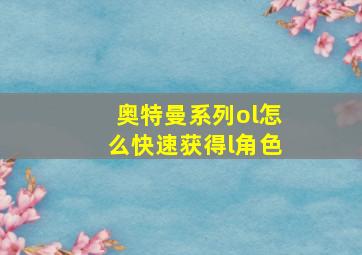 奥特曼系列ol怎么快速获得l角色